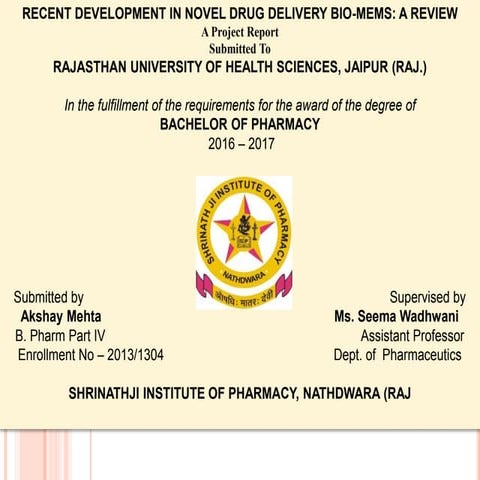 RECENT DEVELOPMENT IN NOVEL DRUG DELIVERY BIO-MEMS: A REVIEW
A Project Report
Submitted To
RAJASTHAN UNIVERSITY OF HEALTH SCIENCES, JAIPUR (RAJ.)

In the fulfillment of the requirements for the award of the degree of
BACHELOR OF PHARMACY
2016 – 2017

SHRINATH JI INSTITUTE OF PHARMACY
NATHDWARA
औषधि: मातर: देवी

Submitted by
Akshay Mehta
B. Pharm Part IV
Enrollment No – 2013/1304

Supervised by
Ms. Seema Wadhwani
Assistant Professor
Dept. of Pharmaceutics

SHRINATHJI INSTITUTE OF PHARMACY, NATHDWARA (RAJ